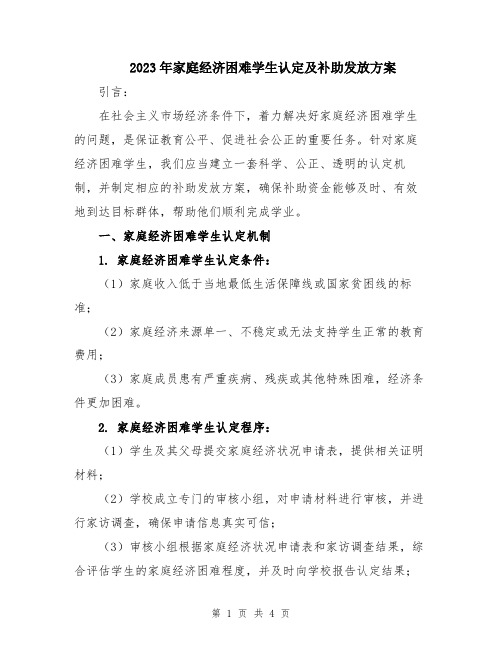 2023年家庭经济困难学生认定及补助发放方案

引言：

在社会主义市场经济条件下，着力解决好家庭经济困难学生的问题，是保证教育公平、促进社会公正的重要任务。针对家庭经济困难学生，我们应当建立一套科学、公正、透明的认定机制，并制定相应的补助发放方案，确保补助资金能够及时、有效地到达目标群体，帮助他们顺利完成学业。

一、家庭经济困难学生认定机制

1. 家庭经济困难学生认定条件：

（1）家庭收入低于当地最低生活保障线或国家贫困线的标准；

（2）家庭经济来源单一、不稳定或无法支持学生正常的教育费用；

（3）家庭成员患有严重疾病、残疾或其他特殊困难，经济条件更加困难。

2. 家庭经济困难学生认定程序：

（1）学生及其父母提交家庭经济状况申请表，提供相关证明材料；

（2）学校成立专门的审核小组，对申请材料进行审核，并进行家访调查，确保申请信息真实可信；

（3）审核小组根据家庭经济状况申请表和家访调查结果，综合评估学生的家庭经济困难程度，并及时向学校报告认定结果；

第 1 页 共 4 页